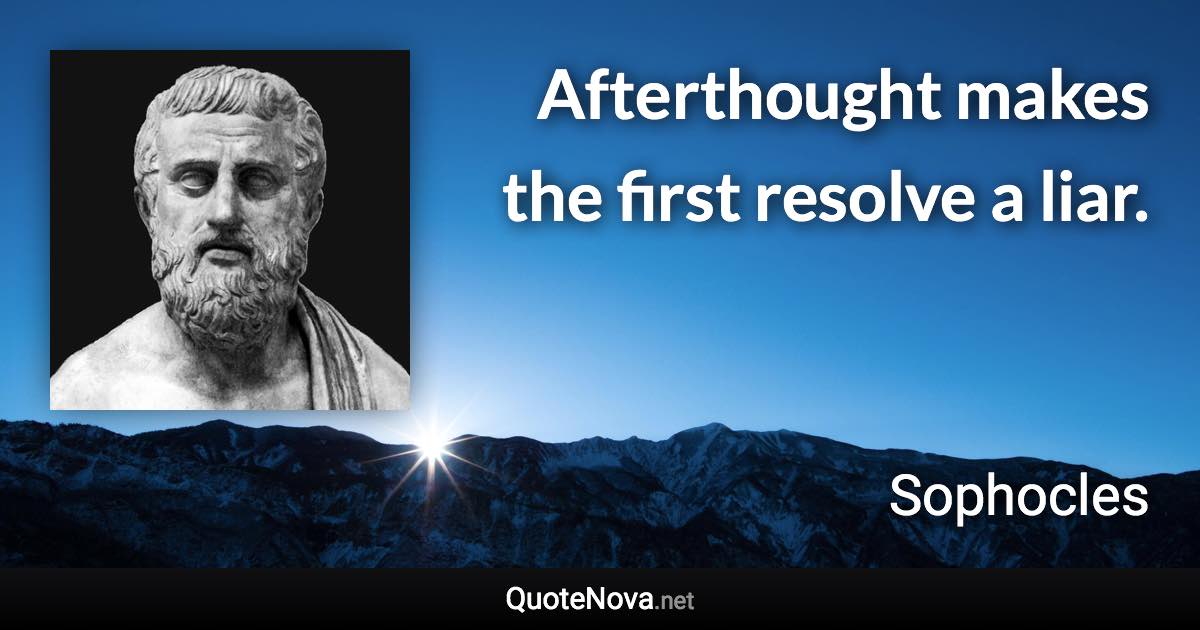 Afterthought makes the first resolve a liar.

Sophocles

QuoteNova.net